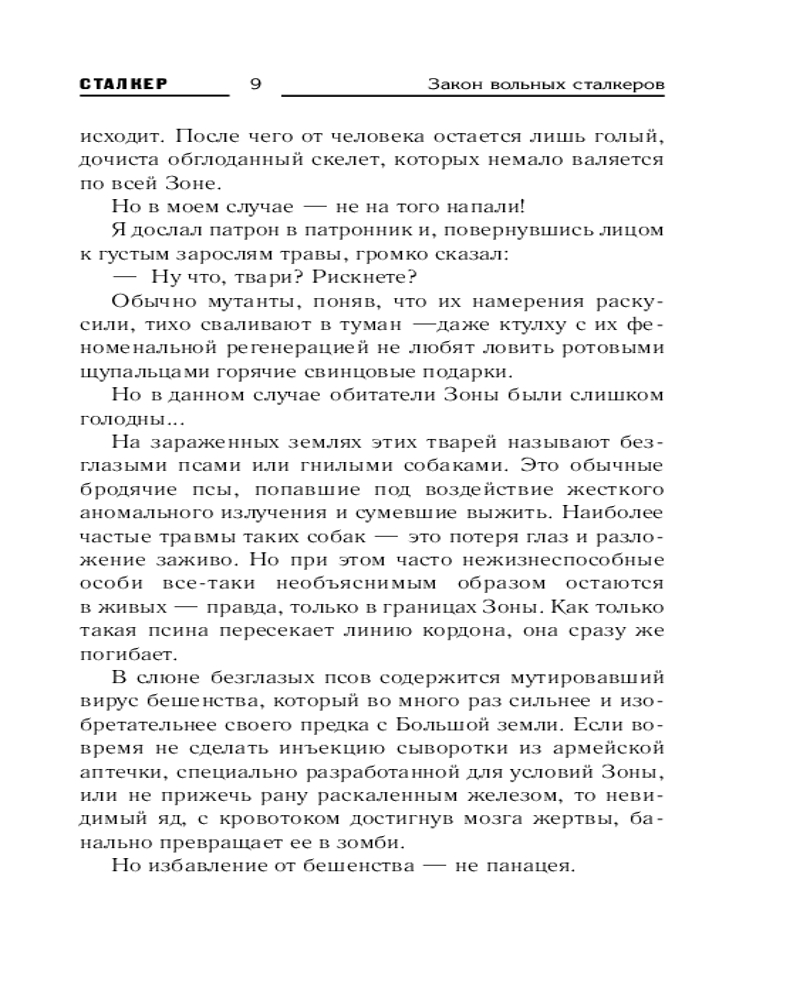 СТАЛКЕР 9 Закон вольных сталкеров

исходит. После чего от человека остается лишь голый, дочиста обглоданный скелет, которых немало валяется по всей Зоне.

Но в моем случае — не на того напали!

Я дослал патрон в патронник и, повернувшись лицом к густым зарослям травы, громко сказал:

— Ну что, твари? Рискнете?

Обычно мутанты, поняв, что их намерения раскусили, тихо сваливают в туман —даже ктулху с их феноменальной регенерацией не любят ловить ротовыми щупальцами горячие свинцовые подарки.

Но в данном случае обитатели Зоны были слишком голодны...

На зараженных землях этих тварей называют безглазыми псами или гнилыми собаками. Это обычные бродячие псы, попавшие под воздействие жесткого аномального излучения и сумевшие выжить. Наиболее частые травмы таких собак — это потеря глаз и разложение заживо. Но при этом часто нежизнеспособные особи все-таки необъяснимым образом остаются в живых — правда, только в границах Зоны. Как только такая псина пересекает линию кордона, она сразу же погибает.

В слюне безглазых псов содержится мутировавший вирус бешенства, который во много раз сильнее и изобретательнее своего предка с Большой земли. Если вовремя не сделать инъекцию сыворотки из армейской аптечки, специально разработанной для условий Зоны, или не прижечь рану раскаленным железом, то невидимый яд, с кровотоком достигнув мозга жертвы, банально превращает ее в зомби.

Но избавление от бешенства — не панацея.